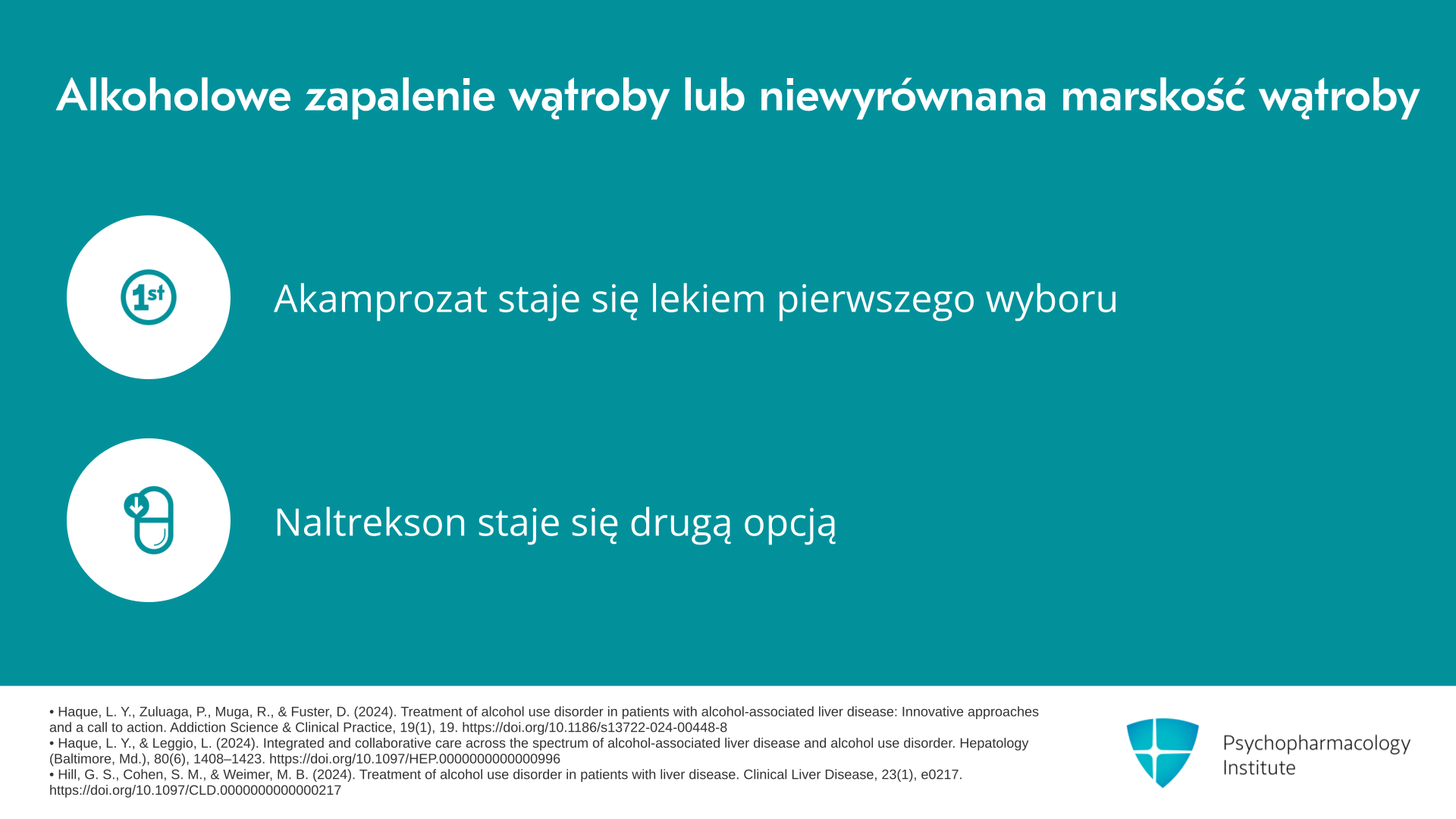 Alkoholowe zapalenie wątroby lub niewyrównana marskość wątroby

1st

Akamprozat staje się lekiem pierwszego wyboru

Naltrekson staje się drugą opcją

• Haque, L. Y., Zuluaga, P., Muga, R., & Fuster, D. (2024). Treatment of alcohol use disorder in patients with alcohol-associated liver disease: Innovative approaches and a call to action. Addiction Science & Clinical Practice, 19(1), 19. https://doi.org/10.1186/s13722-024-00448-8
• Haque, L. Y., & Leggio, L. (2024). Integrated and collaborative care across the spectrum of alcohol-associated liver disease and alcohol use disorder. Hepatology (Baltimore, Md.), 80(6), 1408–1423. https://doi.org/10.1097/HEP.0000000000000996
• Hill, G. S., Cohen, S. M., & Weimer, M. B. (2024). Treatment of alcohol use disorder in patients with liver disease. Clinical Liver Disease, 23(1), e0217. https://doi.org/10.1097/CLD.0000000000000217

Psychopharmacology Institute